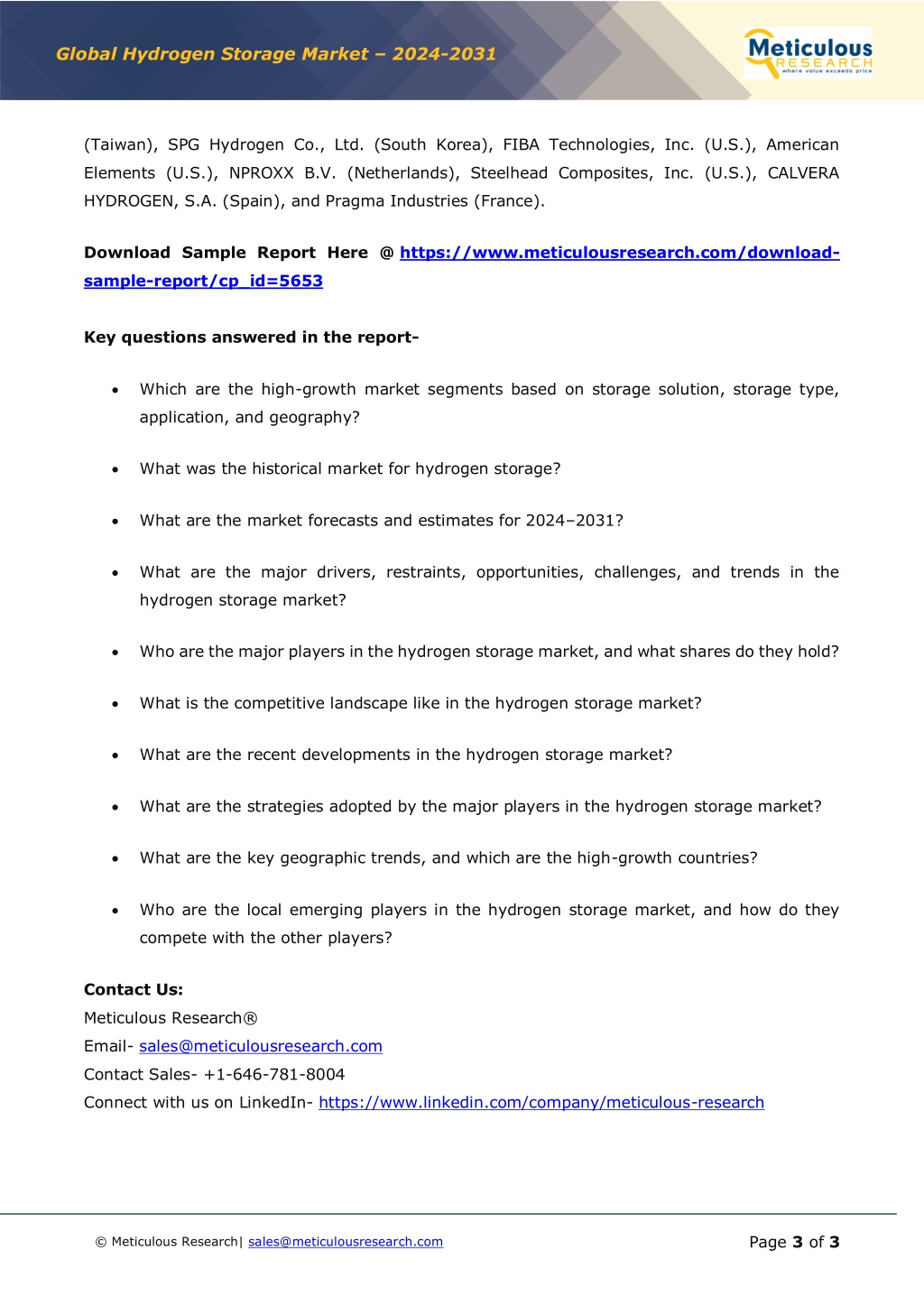 Global Hydrogen Storage Market – 2024-2031

Meticulous RESEARCH where value exceeds price

(Taiwan), SPG Hydrogen Co., Ltd. (South Korea), FIBA Technologies, Inc. (U.S.), American Elements (U.S.), NPROXX B.V. (Netherlands), Steelhead Composites, Inc. (U.S.), CALVERA HYDROGEN, S.A. (Spain), and Pragma Industries (France).

Download Sample Report Here @ https://www.meticulousresearch.com/download-sample-report/cp_id=5653

Key questions answered in the report-

• Which are the high-growth market segments based on storage solution, storage type, application, and geography?

• What was the historical market for hydrogen storage?

• What are the market forecasts and estimates for 2024–2031?

• What are the major drivers, restraints, opportunities, challenges, and trends in the hydrogen storage market?

• Who are the major players in the hydrogen storage market, and what shares do they hold?

• What is the competitive landscape like in the hydrogen storage market?

• What are the recent developments in the hydrogen storage market?

• What are the strategies adopted by the major players in the hydrogen storage market?

• What are the key geographic trends, and which are the high-growth countries?

• Who are the local emerging players in the hydrogen storage market, and how do they compete with the other players?

Contact Us:
Meticulous Research®
Email- sales@meticulousresearch.com
Contact Sales- +1-646-781-8004
Connect with us on LinkedIn- https://www.linkedin.com/company/meticulous-research

© Meticulous Research| sales@meticulousresearch.com

Page 3 of 3